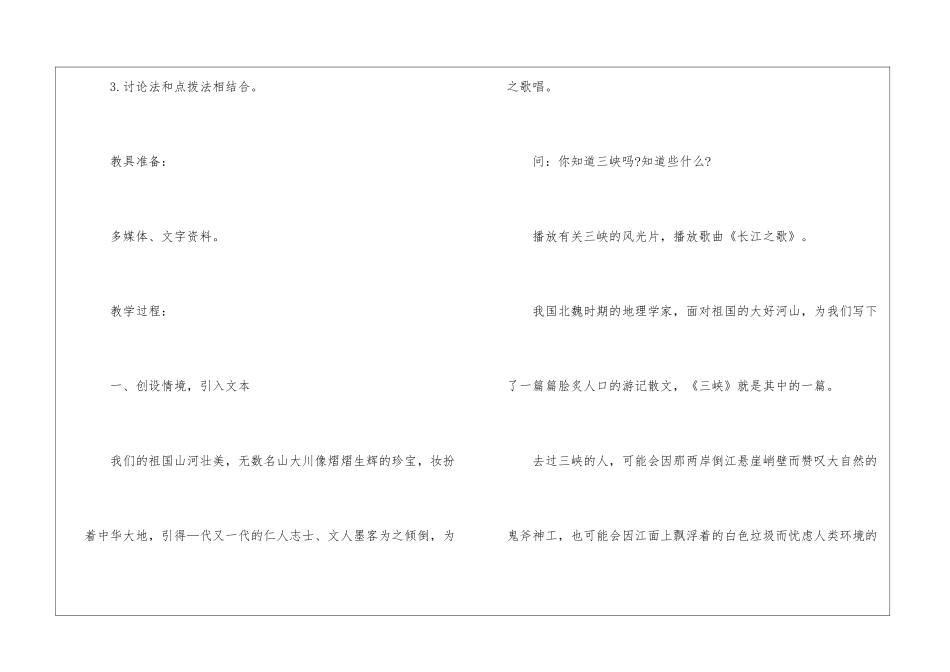 3.讨论法和点拨法相结合。

教具准备：

多媒体、文字资料。

教学过程：

一、创设情境，引入文本

我们的祖国山河壮美，无数名山大川像熠熠生辉的珍宝，妆扮着中华大地，引得一代又一代的仁人志士、文人墨客为之倾倒，为之歌唱。

问：你知道三峡吗?知道些什么?

播放有关三峡的风光片，播放歌曲《长江之歌》。

我国北魏时期的地理学家，面对祖国的大好河山，为我们写下了一篇篇脍炙人口的游记散文，《三峡》就是其中的一篇。

去过三峡的人，可能会因那两岸倒江悬崖峭壁而赞叹大自然的鬼斧神工，也可能会因江面上飘浮着的白色垃圾而忧虑人类环境的